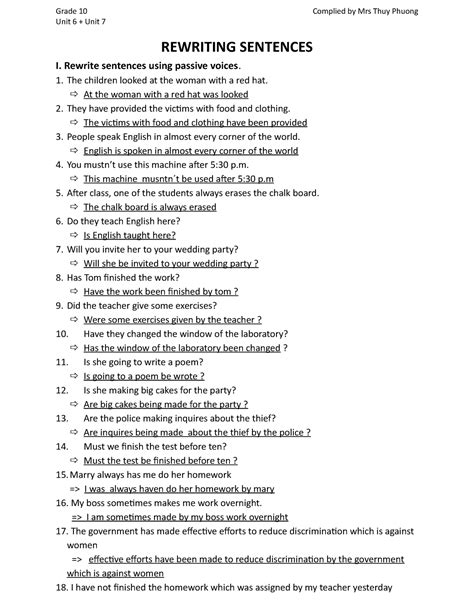 Grade 10
Unit 6 + Unit 7

Complied by Mrs Thuy Phuong

REWRITING SENTENCES

I. Rewrite sentences using passive voices.

1. The children looked at the woman with a red hat.
⇨ At the woman with a red hat was looked
2. They have provided the victims with food and clothing.
⇨ The victims with food and clothing have been provided
3. People speak English in almost every corner of the world.
⇨ English is spoken in almost every corner of the world
4. You mustn't use this machine after 5:30 p.m.
⇨ This machine musntn't be used after 5:30 p.m
5. After class, one of the students always erases the chalk board.
⇨ The chalk board is always erased
6. Do they teach English here?
⇨ Is English taught here?
7. Will you invite her to your wedding party?
⇨ Will she be invited to your wedding party ?
8. Has Tom finished the work?
⇨ Have the work been finished by tom ?
9. Did the teacher give some exercises?
⇨ Were some exercises given by the teacher ?
10. Have they changed the window of the laboratory?
⇨ Has the window of the laboratory been changed ?
11. Is she going to write a poem?
⇨ Is going to a poem be wrote ?
12. Is she making big cakes for the party?
⇨ Are big cakes being made for the party ?
13. Are the police making inquires about the thief?
⇨ Are inquires being made about the thief by the police ?
14. Must we finish the test before ten?
⇨ Must the test be finished before ten ?
15. Marry always has me do her homework
=> I was always haven do her homework by mary
16. My boss sometimes makes me work overnight.
=> I am sometimes made by my boss work overnight
17. The government has made effective efforts to reduce discrimination which is against women
=> effective efforts have been made to reduce discrimination by the government which is against women
18. I have not finished the homework which was assigned by my teacher yesterday